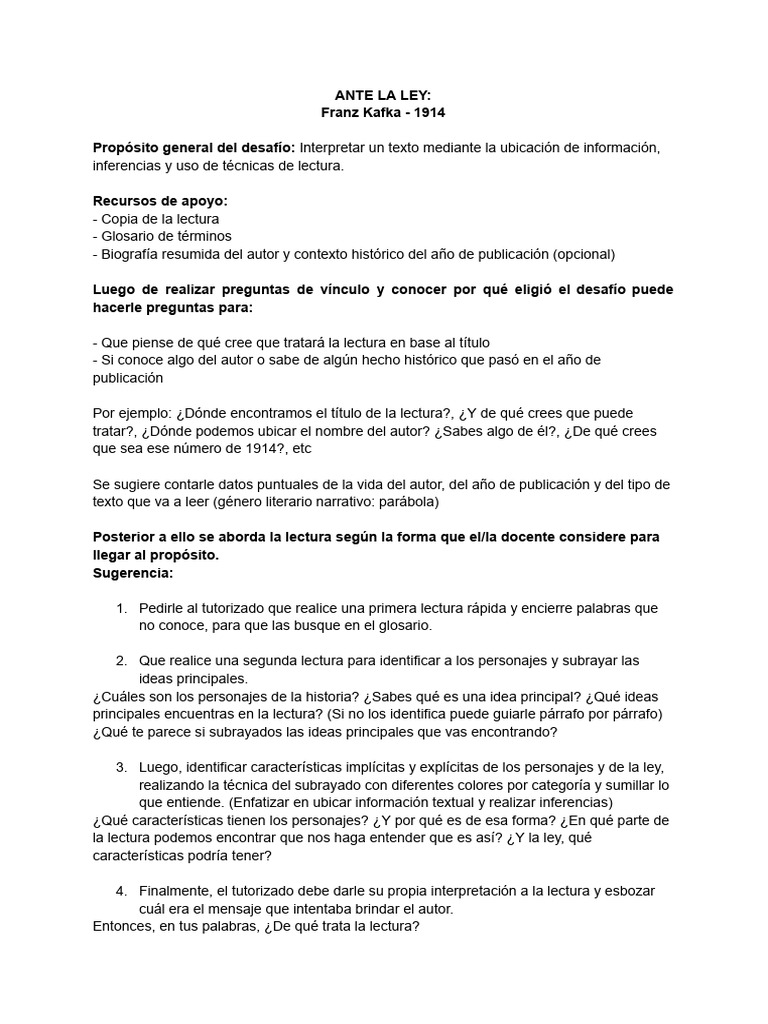 ANTE LA LEY:
Franz Kafka - 1914

Propósito general del desafío: Interpretar un texto mediante la ubicación de información, inferencias y uso de técnicas de lectura.

Recursos de apoyo:
- Copia de la lectura
- Glosario de términos
- Biografía resumida del autor y contexto histórico del año de publicación (opcional)

Luego de realizar preguntas de vínculo y conocer por qué eligió el desafío puede hacerle preguntas para:

- Que piense de qué cree que tratará la lectura en base al título
- Si conoce algo del autor o sabe de algún hecho histórico que pasó en el año de publicación

Por ejemplo: ¿Dónde encontramos el título de la lectura?, ¿Y de qué crees que puede tratar?, ¿Dónde podemos ubicar el nombre del autor? ¿Sabes algo de él?, ¿De qué crees que sea ese número de 1914?, etc

Se sugiere contarle datos puntuales de la vida del autor, del año de publicación y del tipo de texto que va a leer (género literario narrativo: parábola)

Posterior a ello se aborda la lectura según la forma que el/la docente considere para llegar al propósito.
Sugerencia:

1. Pedirle al tutorizado que realice una primera lectura rápida y encierre palabras que no conoce, para que las busque en el glosario.

2. Que realice una segunda lectura para identificar a los personajes y subrayar las ideas principales.
¿Cuáles son los personajes de la historia? ¿Sabes qué es una idea principal? ¿Qué ideas principales encuentras en la lectura? (Si no los identifica puede guiarle párrafo por párrafo) ¿Qué te parece si subrayados las ideas principales que vas encontrando?

3. Luego, identificar características implícitas y explícitas de los personajes y de la ley, realizando la técnica del subrayado con diferentes colores por categoría y sumillar lo que entiende. (Enfatizar en ubicar información textual y realizar inferencias)
¿Qué características tienen los personajes? ¿Y por qué es de esa forma? ¿En qué parte de la lectura podemos encontrar que nos haga entender que es así? ¿Y la ley, qué características podría tener?

4. Finalmente, el tutorizado debe darle su propia interpretación a la lectura y esbozar cuál era el mensaje que intentaba brindar el autor.
Entonces, en tus palabras, ¿De qué trata la lectura?